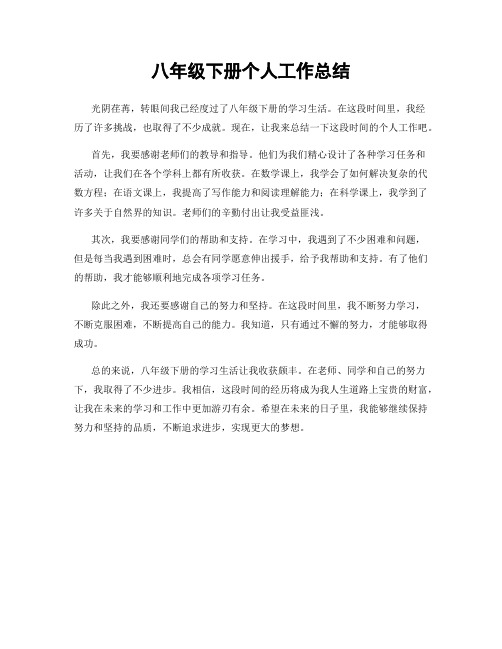 八年级下册个人工作总结

光阴荏苒，转眼间我已经度过了八年级下册的学习生活。在这段时间里，我经历了许多挑战，也取得了不少成就。现在，让我来总结一下这段时间的个人工作吧。

首先，我要感谢老师们的教导和指导。他们为我们精心设计了各种学习任务和活动，让我们在各个学科上都有所收获。在数学课上，我学会了如何解决复杂的代数方程；在语文课上，我提高了写作能力和阅读理解能力；在科学课上，我学到了许多关于自然界的知识。老师们的辛勤付出让我受益匪浅。

其次，我要感谢同学们的帮助和支持。在学习中，我遇到了不少困难和问题，但是每当我遇到困难时，总会有同学愿意伸出援手，给予我帮助和支持。有了他们的帮助，我才能够顺利地完成各项学习任务。

除此之外，我还要感谢自己的努力和坚持。在这段时间里，我不断努力学习，不断克服困难，不断提高自己的能力。我知道，只有通过不懈的努力，才能够取得成功。

总的来说，八年级下册的学习生活让我收获颇丰。在老师、同学和自己的努力下，我取得了不少进步。我相信，这段时间的经历将成为我人生道路上宝贵的财富，让我在未来的学习和工作中更加游刃有余。希望在未来的日子里，我能够继续保持努力和坚持的品质，不断追求进步，实现更大的梦想。